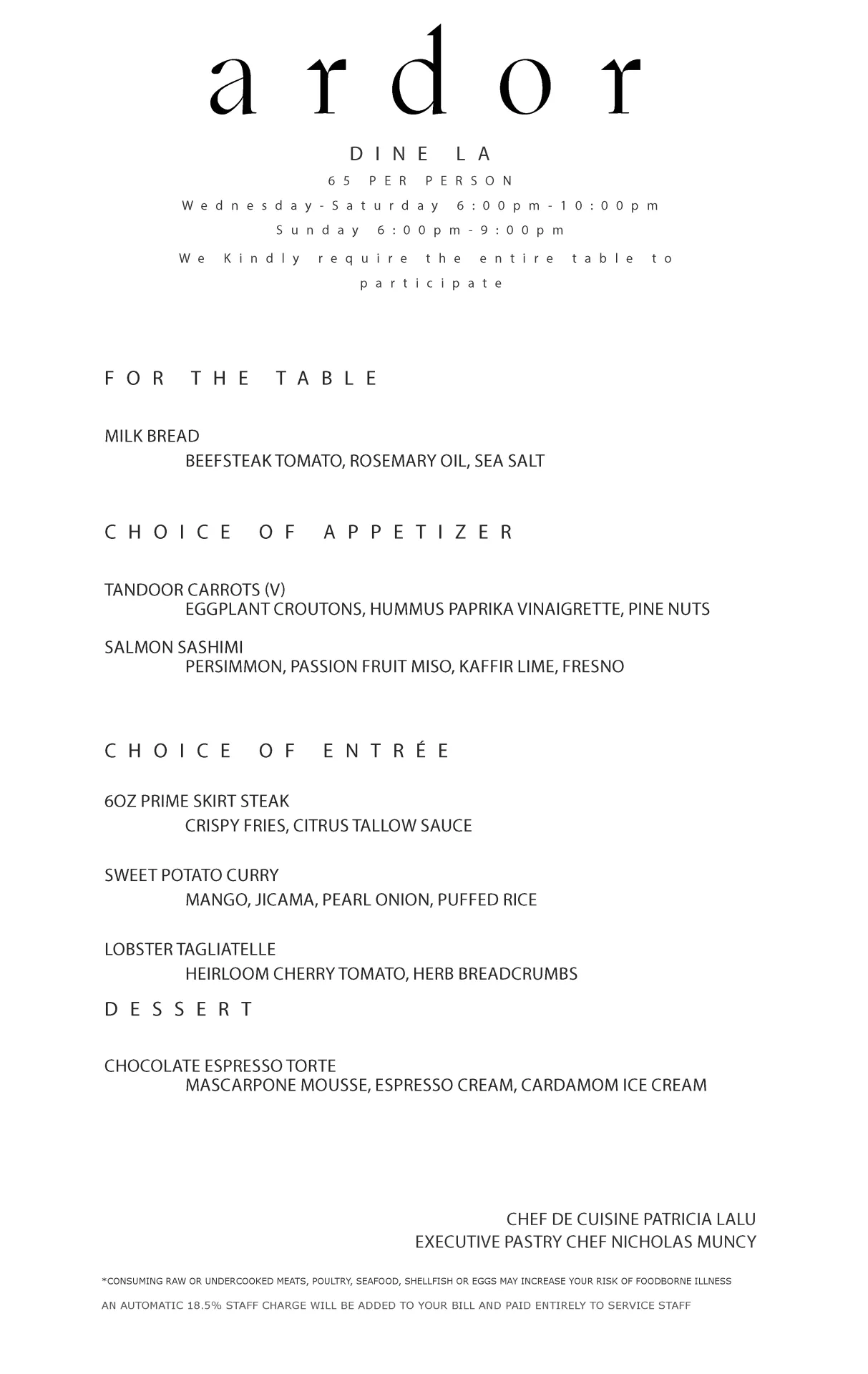 ardor

DINE LA

65 PER PERSON

Wednesday-Saturday 6:00pm-10:00pm

Sunday 6:00pm-9:00pm

We Kindly require the entire table to participate

FOR THE TABLE

MILK BREAD
BEEFSTEAK TOMATO, ROSEMARY OIL, SEA SALT

CHOICE OF APPETIZER

TANDOOR CARROTS (V)
EGGPLANT CROUTONS, HUMMUS PAPRIKA VINAIGRETTE, PINE NUTS

SALMON SASHIMI
PERSIMMON, PASSION FRUIT MISO, KAFFIR LIME, FRESNO

CHOICE OF ENTRÉE

6OZ PRIME SKIRT STEAK
CRISPY FRIES, CITRUS TALLOW SAUCE

SWEET POTATO CURRY
MANGO, JICAMA, PEARL ONION, PUFFED RICE

LOBSTER TAGLIATELLE
HEIRLOOM CHERRY TOMATO, HERB BREADCRUMBS

DESSERT

CHOCOLATE ESPRESSO TORTE
MASCARPONE MOUSSE, ESPRESSO CREAM, CARDAMOM ICE CREAM

CHEF DE CUISINE PATRICIA LALU
EXECUTIVE PASTRY CHEF NICHOLAS MUNCY

*CONSUMING RAW OR UNDERCOOKED MEATS, POULTRY, SEAFOOD, SHELLFISH OR EGGS MAY INCREASE YOUR RISK OF FOODBORNE ILLNESS

AN AUTOMATIC 18.5% STAFF CHARGE WILL BE ADDED TO YOUR BILL AND PAID ENTIRELY TO SERVICE STAFF